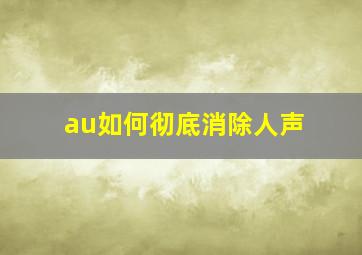 au如何彻底消除人声